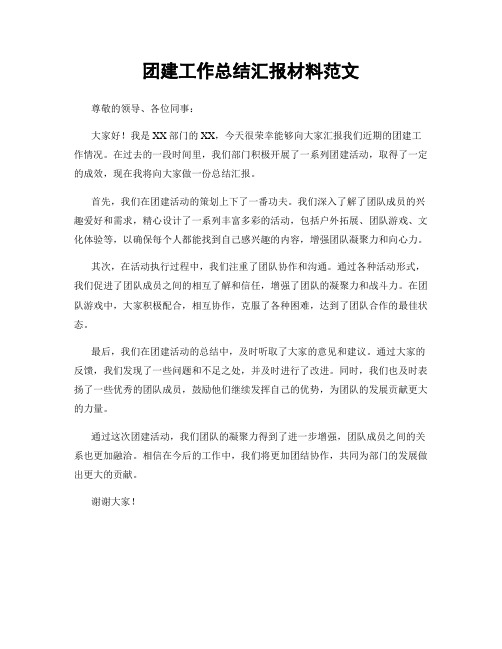 团建工作总结汇报材料范文

尊敬的领导、各位同事：

大家好！我是XX部门的XX，今天很荣幸能够向大家汇报我们近期的团建工作情况。在过去的一段时间里，我们部门积极开展了一系列团建活动，取得了一定的成效，现在我将向大家做一份总结汇报。

首先，我们在团建活动的策划上下了一番功夫。我们深入了解了团队成员的兴趣爱好和需求，精心设计了一系列丰富多彩的活动，包括户外拓展、团队游戏、文化体验等，以确保每个人都能找到自己感兴趣的内容，增强团队凝聚力和向心力。

其次，在活动执行过程中，我们注重了团队协作和沟通。通过各种活动形式，我们促进了团队成员之间的相互了解和信任，增强了团队的凝聚力和战斗力。在团队游戏中，大家积极配合，相互协作，克服了各种困难，达到了团队合作的最佳状态。

最后，我们在团建活动的总结中，及时听取了大家的意见和建议。通过大家的反馈，我们发现了一些问题和不足之处，并及时进行了改进。同时，我们也及时表扬了一些优秀的团队成员，鼓励他们继续发挥自己的优势，为团队的发展贡献更大的力量。

通过这次团建活动，我们团队的凝聚力得到了进一步增强，团队成员之间的关系也更加融洽。相信在今后的工作中，我们将更加团结协作，共同为部门的发展做出更大的贡献。

谢谢大家！